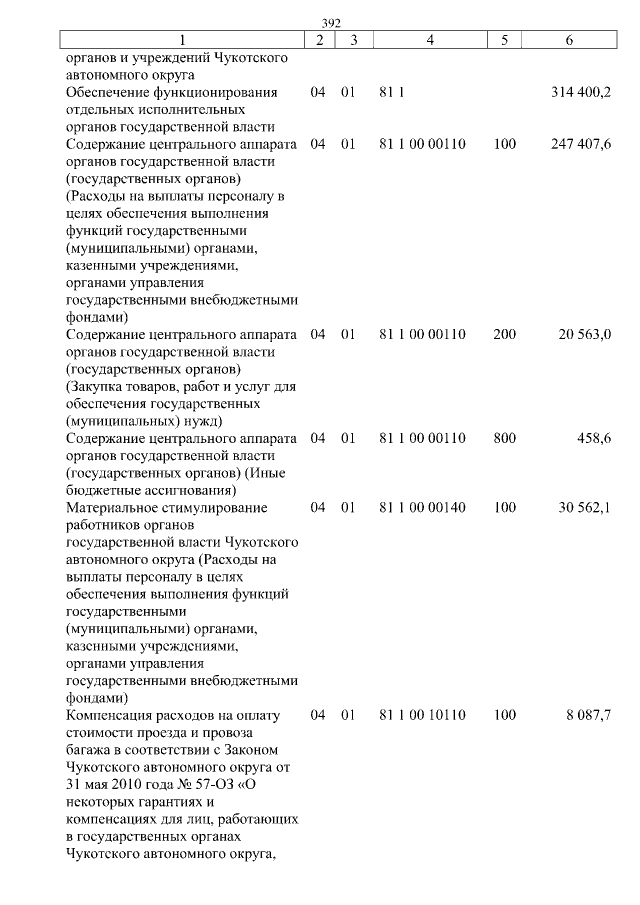 392

| 1 | 2 | 3 | 4 | 5 | 6 |
|---|---|---|---|---|---|
| органов и учреждений Чукотского автономного округа | | | | | |
| Обеспечение функционирования отдельных исполнительных органов государственной власти | 04 | 01 | 81 1 | | 314 400,2 |
| Содержание центрального аппарата органов государственной власти (государственных органов) (Расходы на выплаты персоналу в целях обеспечения выполнения функций государственными (муниципальными) органами, казенными учреждениями, органами управления государственными внебюджетными фондами) | 04 | 01 | 81 1 00 00110 | 100 | 247 407,6 |
| Содержание центрального аппарата органов государственной власти (государственных органов) (Закупка товаров, работ и услуг для обеспечения государственных (муниципальных) нужд) | 04 | 01 | 81 1 00 00110 | 200 | 20 563,0 |
| Содержание центрального аппарата органов государственной власти (государственных органов) (Иные бюджетные ассигнования) | 04 | 01 | 81 1 00 00110 | 800 | 458,6 |
| Материальное стимулирование работников органов государственной власти Чукотского автономного округа (Расходы на выплаты персоналу в целях обеспечения выполнения функций государственными (муниципальными) органами, казенными учреждениями, органами управления государственными внебюджетными фондами) | 04 | 01 | 81 1 00 00140 | 100 | 30 562,1 |
| Компенсация расходов на оплату стоимости проезда и провоза багажа в соответствии с Законом Чукотского автономного округа от 31 мая 2010 года № 57-ОЗ «О некоторых гарантиях и компенсациях для лиц, работающих в государственных органах Чукотского автономного округа, | 04 | 01 | 81 1 00 10110 | 100 | 8 087,7 |